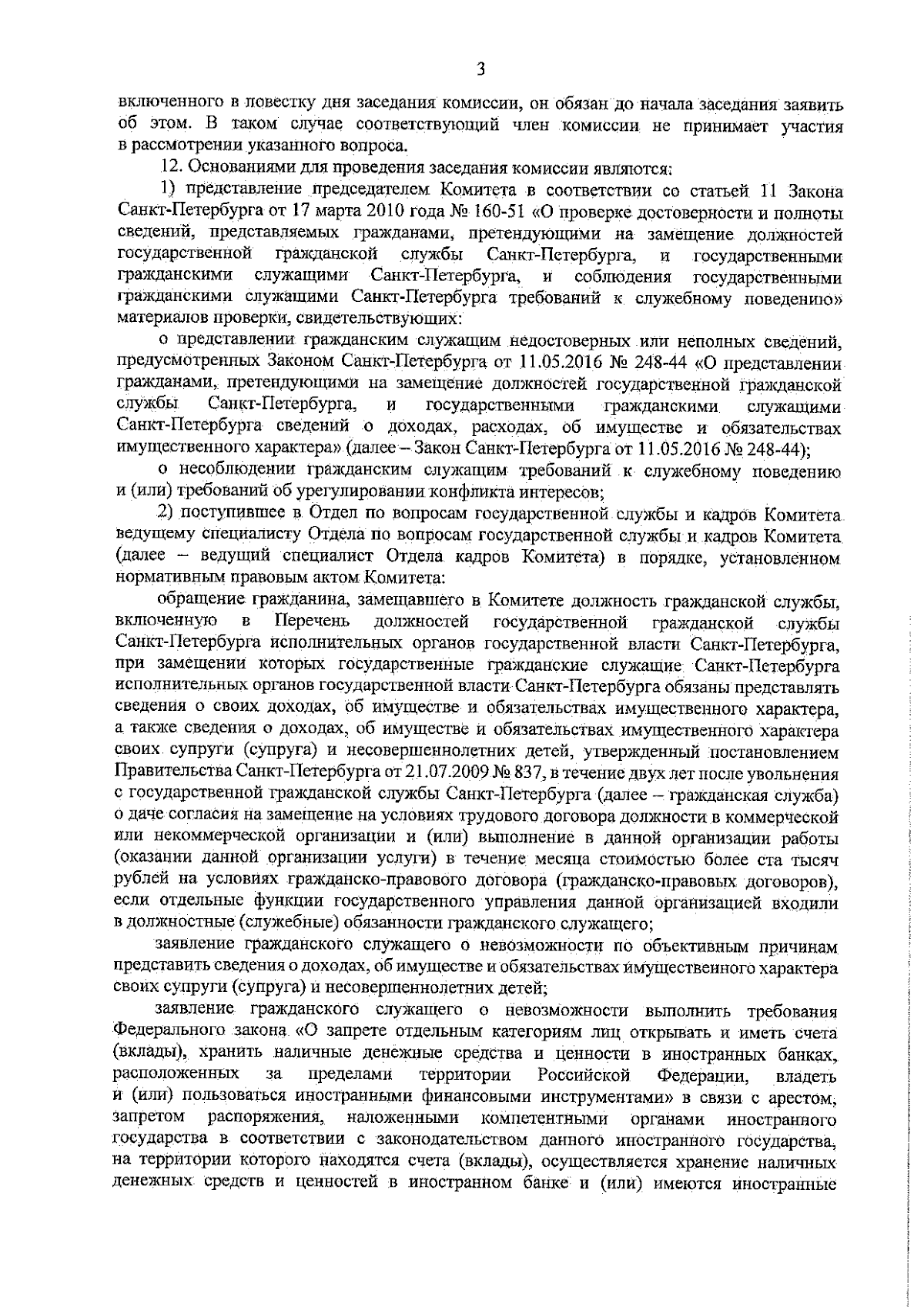 3

включенного в повестку дня заседания комиссии, он обязан до начала заседания заявить об этом. В таком случае соответствующий член комиссии не принимает участия в рассмотрении указанного вопроса.

12. Основаниями для проведения заседания комиссии являются:

1) представление председателем Комитета в соответствии со статьей 11 Закона Санкт-Петербурга от 17 марта 2010 года № 160-51 «О проверке достоверности и полноты сведений, представляемых гражданами, претендующими на замещение должностей государственной гражданской службы Санкт-Петербурга, и государственными гражданскими служащими Санкт-Петербурга, и соблюдения государственными гражданскими служащими Санкт-Петербурга требований к служебному поведению» материалов проверки, свидетельствующих:

о представлении гражданским служащим недостоверных или неполных сведений, предусмотренных Законом Санкт-Петербурга от 11.05.2016 № 248-44 «О представлении гражданами, претендующими на замещение должностей государственной гражданской службы Санкт-Петербурга, и государственными гражданскими служащими Санкт-Петербурга сведений о доходах, расходах, об имуществе и обязательствах имущественного характера» (далее – Закон Санкт-Петербурга от 11.05.2016 № 248-44);

о несоблюдении гражданским служащим требований к служебному поведению и (или) требований об урегулировании конфликта интересов;

2) поступившее в Отдел по вопросам государственной службы и кадров Комитета ведущему специалисту Отдела по вопросам государственной службы и кадров Комитета (далее – ведущий специалист Отдела кадров Комитета) в порядке, установленном нормативным правовым актом Комитета:

обращение гражданина, замещавшего в Комитете должность гражданской службы, включенную в Перечень должностей государственной гражданской службы Санкт-Петербурга исполнительных органов государственной власти Санкт-Петербурга, при замещении которых государственные гражданские служащие Санкт-Петербурга исполнительных органов государственной власти Санкт-Петербурга обязаны представлять сведения о своих доходах, об имуществе и обязательствах имущественного характера, а также сведения о доходах, об имуществе и обязательствах имущественного характера своих супруги (супруга) и несовершеннолетних детей, утвержденный постановлением Правительства Санкт-Петербурга от 21.07.2009 № 837, в течение двух лет после увольнения с государственной гражданской службы Санкт-Петербурга (далее – гражданская служба) о даче согласия на замещение на условиях трудового договора должности в коммерческой или некоммерческой организации и (или) выполнение в данной организации работы (оказании данной организации услуги) в течение месяца стоимостью более ста тысяч рублей на условиях гражданско-правового договора (гражданско-правовых договоров), если отдельные функции государственного управления данной организацией входили в должностные (служебные) обязанности гражданского служащего;

заявление гражданского служащего о невозможности по объективным причинам представить сведения о доходах, об имуществе и обязательствах имущественного характера своих супруги (супруга) и несовершеннолетних детей;

заявление гражданского служащего о невозможности выполнить требования Федерального закона «О запрете отдельным категориям лиц открывать и иметь счета (вклады), хранить наличные денежные средства и ценности в иностранных банках, расположенных за пределами территории Российской Федерации, владеть и (или) пользоваться иностранными финансовыми инструментами» в связи с арестом, запретом распоряжения, наложенными компетентными органами иностранного государства в соответствии с законодательством данного иностранного государства, на территории которого находятся счета (вклады), осуществляется хранение наличных денежных средств и ценностей в иностранном банке и (или) имеются иностранные